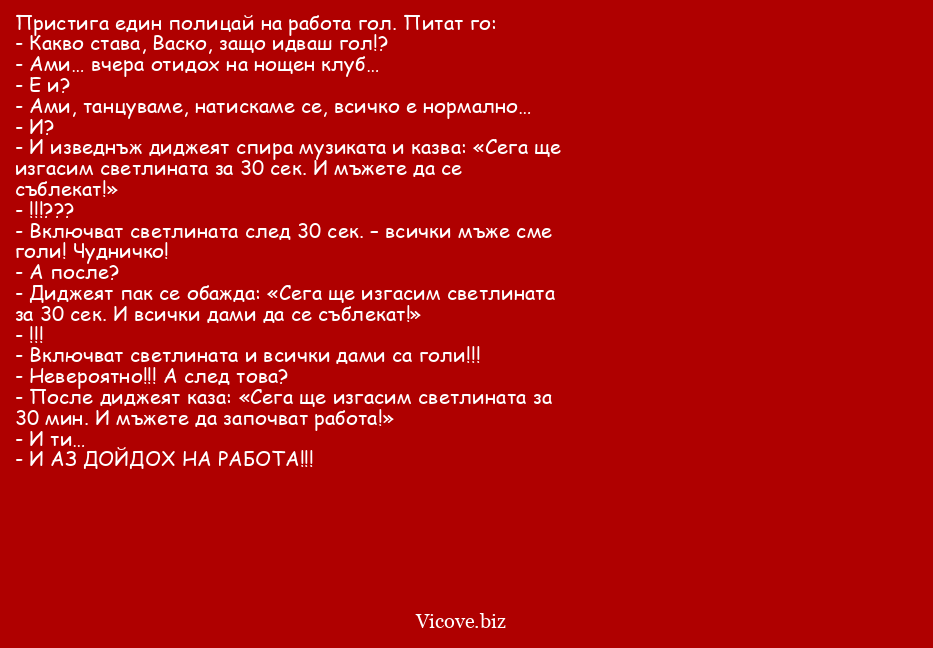 Пристига един полицай на работа гол. Питат го:
- Какво става, Васко, защо идваш гол!?
- Ами… вчера отидох на нощен клуб…
- Е и?
- Ами, танцуваме, натискаме се, всичко е нормално…
- И?
- И изведнъж диджеят спира музиката и казва: «Сега ще изгасим светлината за 30 сек. И мъжете да се съблекат!»
- !!!???
- Включват светлината след 30 сек. – всички мъже сме голи! Чудничко!
- А после?
- Диджеят пак се обажда: «Сега ще изгасим светлината за 30 сек. И всички дами да се съблекат!»
- !!!
- Включват светлината и всички дами са голи!!!
- Невероятно!!! А след това?
- После диджеят каза: «Сега ще изгасим светлината за 30 мин. И мъжете да започват работа!»
- И ти…
- И АЗ ДОЙДОХ НА РАБОТА!!!

Vicove.biz